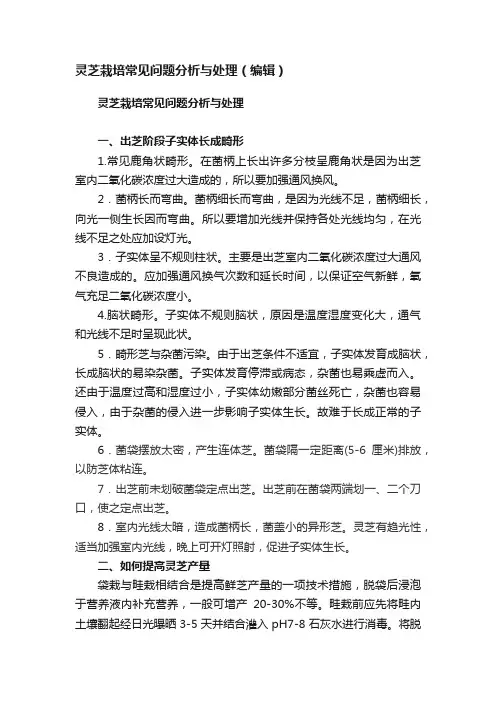 灵芝栽培常见问题分析与处理（编辑）

灵芝栽培常见问题分析与处理

一、出芝阶段子实体长成畸形

1.常见鹿角状畸形。在菌柄上长出许多分枝呈鹿角状是因为出芝室内二氧化碳浓度过大造成的，所以要加强通风换风。

2．菌柄长而弯曲。菌柄细长而弯曲，是因为光线不足，菌柄细长，向光一侧生长因而弯曲。所以要增加光线并保持各处光线均匀，在光线不足之处应加设灯光。

3．子实体呈不规则柱状。主要是出芝室内二氧化碳浓度过大通风不良造成的。应加强通风换气次数和延长时间，以保证空气新鲜，氧气充足二氧化碳浓度小。

4.脑状畸形。子实体不规则脑状，原因是温度湿度变化大，通气和光线不足时呈现此状。

5．畸形芝与杂菌污染。由于出芝条件不适宜，子实体发育成脑状，长成脑状的易染杂菌。子实体发育停滞或病态，杂菌也易乘虚而入。还由于温度过高和湿度过小，子实体幼嫩部分菌丝死亡，杂菌也容易侵入，由于杂菌的侵入进一步影响子实体生长。故难于长成正常的子实体。

6．菌袋摆放太密，产生连体芝。菌袋隔一定距离(5-6 厘米)排放，以防芝体粘连。

7．出芝前未划破菌袋定点出芝。出芝前在菌袋两端划一、二个刀口，使之定点出芝。

8．室内光线太暗，造成菌柄长，菌盖小的异形芝。灵芝有趋光性，适当加强室内光线，晚上可开灯照射，促进子实体生长。

二、如何提高灵芝产量

袋栽与畦栽相结合是提高鲜芝产量的一项技术措施，脱袋后浸泡于营养液内补充营养，一般可增产 20-30%不等。畦栽前应先将畦内土壤翻起经日光曝晒 3-5 天并结合灌入 pH7-8 石灰水进行消毒。将脱